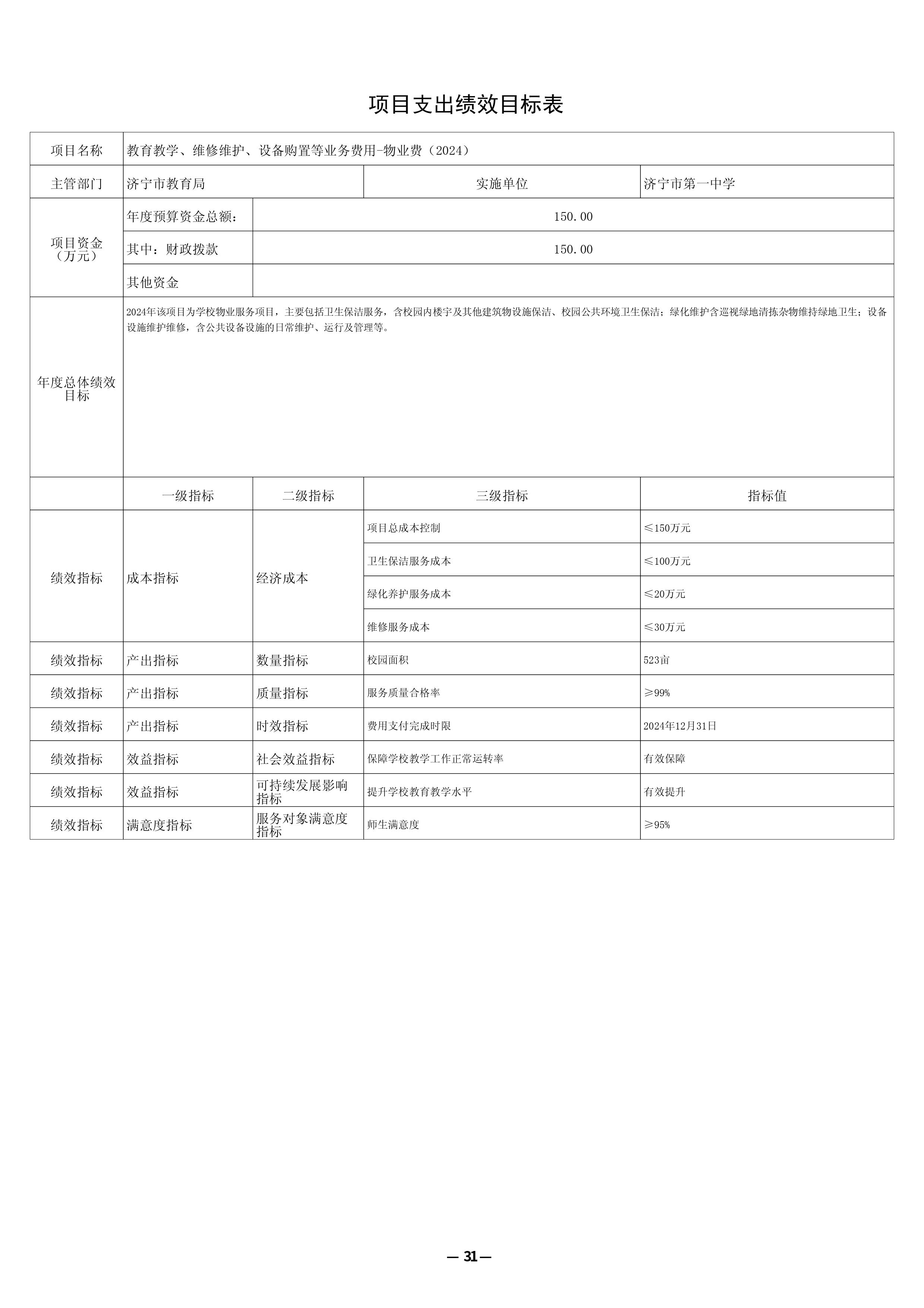 项目支出绩效目标表

| 项目名称 | 教育教学、维修维护、设备购置等业务费用-物业费（2024） | | | |
|---|---|---|---|---|
| 主管部门 | 济宁市教育局 | | 实施单位 | 济宁市第一中学 |
| 项目资金（万元） | 年度预算资金总额： | 150.00 | | |
| | 其中：财政拨款 | 150.00 | | |
| | 其他资金 | | | |
| 年度总体绩效目标 | 2024年该项目为学校物业服务项目，主要包括卫生保洁服务，含校园内楼宇及其他建筑物设施保洁、校园公共环境卫生保洁；绿化维护含巡视绿地清拣杂物维持绿地卫生；设备设施维护维修，含公共设备设施的日常维护、运行及管理等。 | | | |
| | 一级指标 | 二级指标 | 三级指标 | 指标值 |
| 绩效指标 | 成本指标 | 经济成本 | 项目总成本控制 | ≤150万元 |
| | | | 卫生保洁服务成本 | ≤100万元 |
| | | | 绿化养护服务成本 | ≤20万元 |
| | | | 维修服务成本 | ≤30万元 |
| 绩效指标 | 产出指标 | 数量指标 | 校园面积 | 523亩 |
| 绩效指标 | 产出指标 | 质量指标 | 服务质量合格率 | ≥99% |
| 绩效指标 | 产出指标 | 时效指标 | 费用支付完成时限 | 2024年12月31日 |
| 绩效指标 | 效益指标 | 社会效益指标 | 保障学校教学工作正常运转率 | 有效保障 |
| 绩效指标 | 效益指标 | 可持续发展影响指标 | 提升学校教育教学水平 | 有效提升 |
| 绩效指标 | 满意度指标 | 服务对象满意度指标 | 师生满意度 | ≥95% |

— 31 —